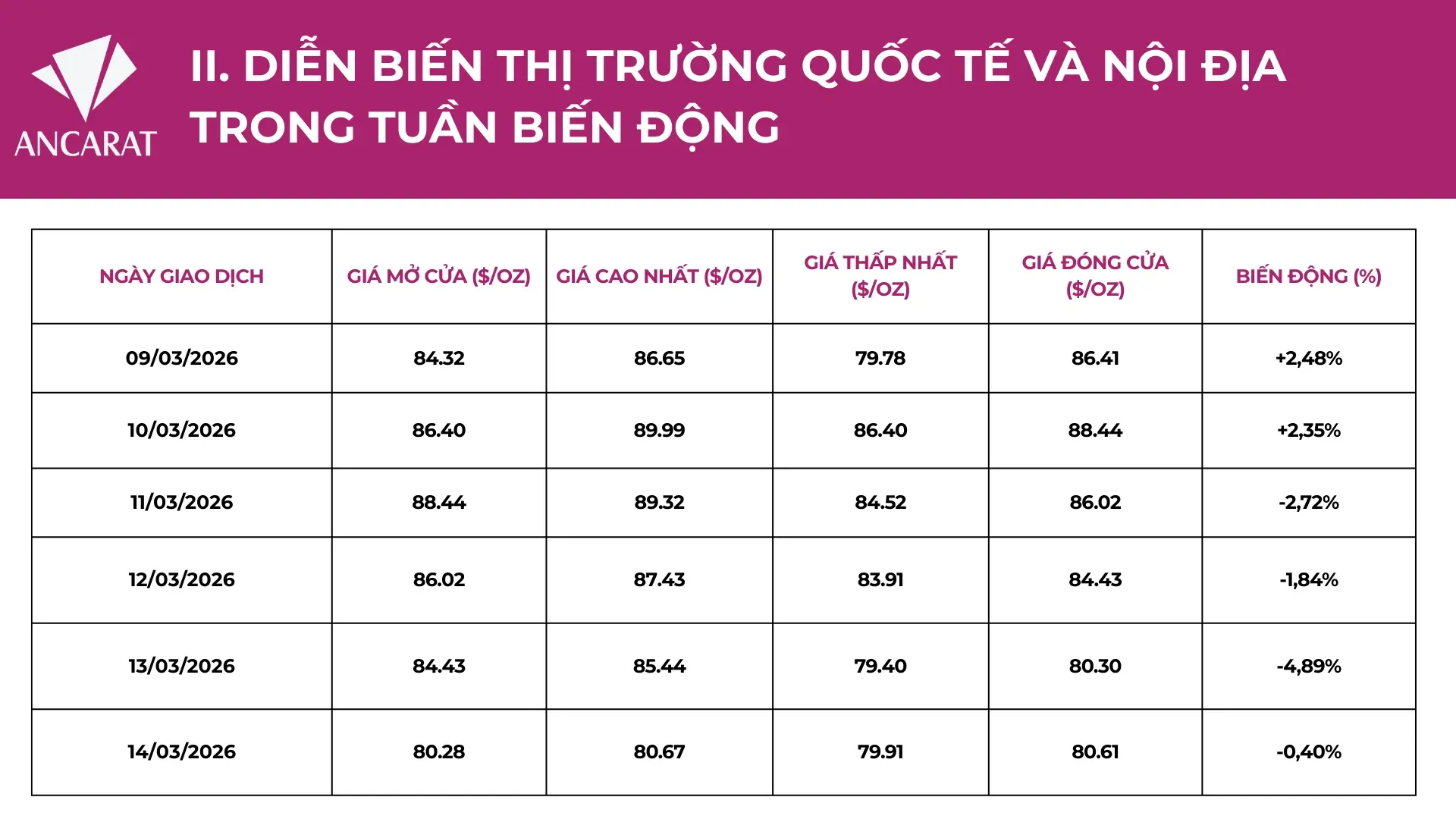 ANCARAT

II. DIỄN BIẾN THỊ TRƯỜNG QUỐC TẾ VÀ NỘI ĐỊA TRONG TUẦN BIẾN ĐỘNG

| NGÀY GIAO DỊCH | GIÁ MỞ CỬA ($/OZ) | GIÁ CAO NHẤT ($/OZ) | GIÁ THẤP NHẤT ($/OZ) | GIÁ ĐÓNG CỬA ($/OZ) | BIẾN ĐỘNG (%) |
|---|---|---|---|---|---|
| 09/03/2026 | 84.32 | 86.65 | 79.78 | 86.41 | +2,48% |
| 10/03/2026 | 86.40 | 89.99 | 86.40 | 88.44 | +2,35% |
| 11/03/2026 | 88.44 | 89.32 | 84.52 | 86.02 | -2,72% |
| 12/03/2026 | 86.02 | 87.43 | 83.91 | 84.43 | -1,84% |
| 13/03/2026 | 84.43 | 85.44 | 79.40 | 80.30 | -4,89% |
| 14/03/2026 | 80.28 | 80.67 | 79.91 | 80.61 | -0,40% |